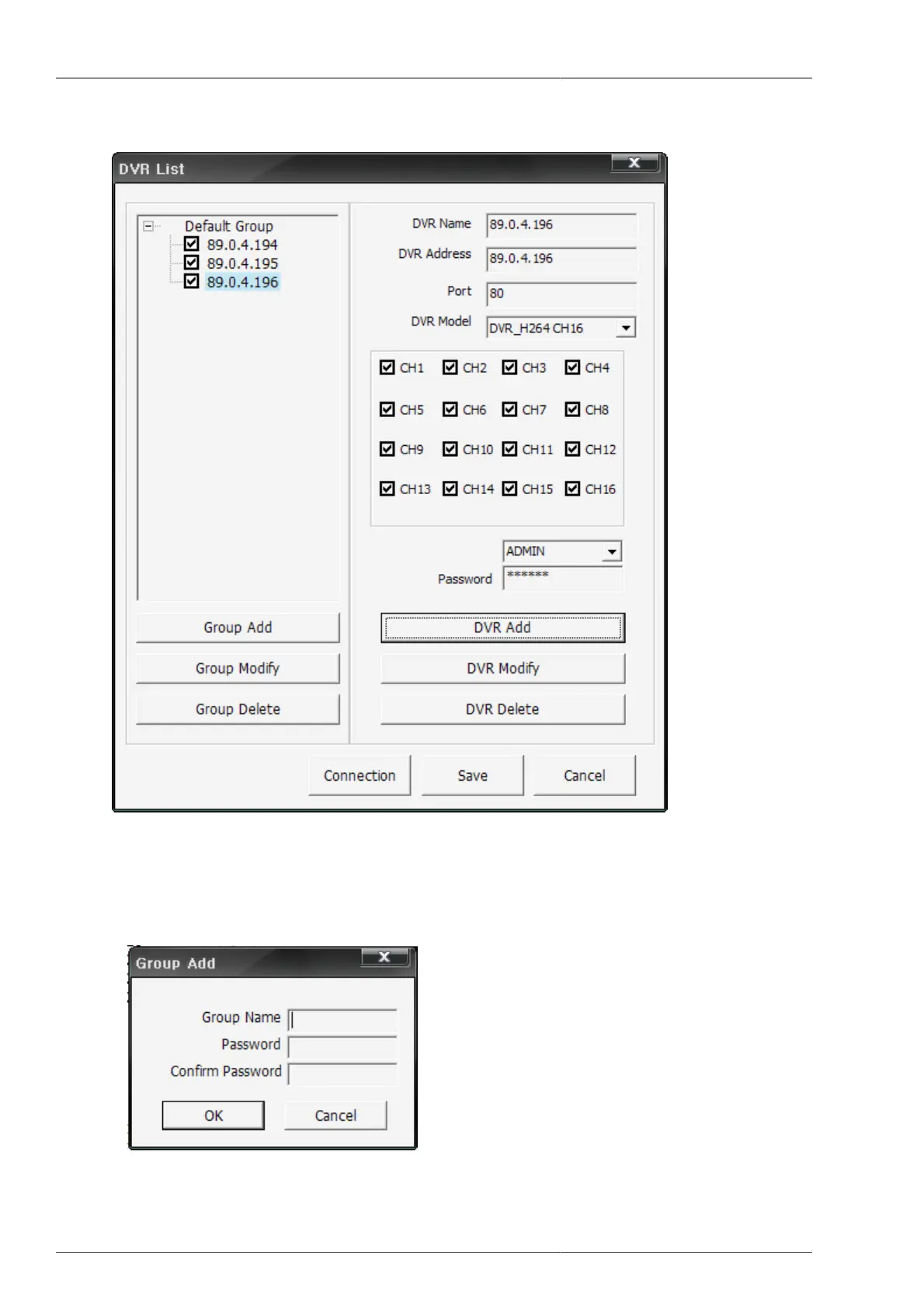 DVR List

Default Group
89.0.4.194
89.0.4.195
89.0.4.196

DVR Name 89.0.4.196
DVR Address 89.0.4.196
Port 80
DVR Model DVR_H264 CH16

CH1 CH2 CH3 CH4
CH5 CH6 CH7 CH8
CH9 CH10 CH11 CH12
CH13 CH14 CH15 CH16

ADMIN
Password ******

Group Add
Group Modify
Group Delete
DVR Add
DVR Modify
DVR Delete

Connection Save Cancel

Group Add

Group Name
Password
Confirm Password

OK Cancel